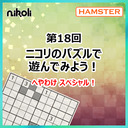 nikoli

HAMSTER

第18回
ニコリのパズルで
遊んでみよう！

へやわけ スペシャル！

1
3
1
3